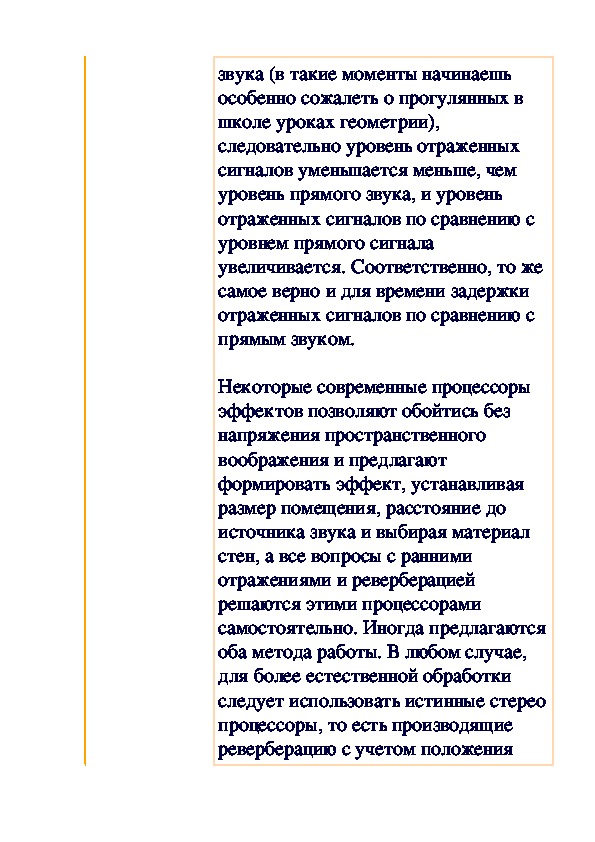 звука (в такие моменты начинаешь особенно сожалеть о прогулянных в школе уроках геометрии), следовательно уровень отраженных сигналов уменьшается меньше, чем уровень прямого звука, и уровень отраженных сигналов по сравнению с уровнем прямого сигнала увеличивается. Соответственно, то же самое верно и для времени задержки отраженных сигналов по сравнению с прямым звуком.

Некоторые современные процессоры эффектов позволяют обойтись без напряжения пространственного воображения и предлагают формировать эффект, устанавливая размер помещения, расстояние до источника звука и выбирая материал стен, а все вопросы с ранними отражениями и реверберацией решаются этими процессорами самостоятельно. Иногда предлагаются оба метода работы. В любом случае, для более естественной обработки следует использовать истинные стерео процессоры, то есть производящие реверберацию с учетом положения